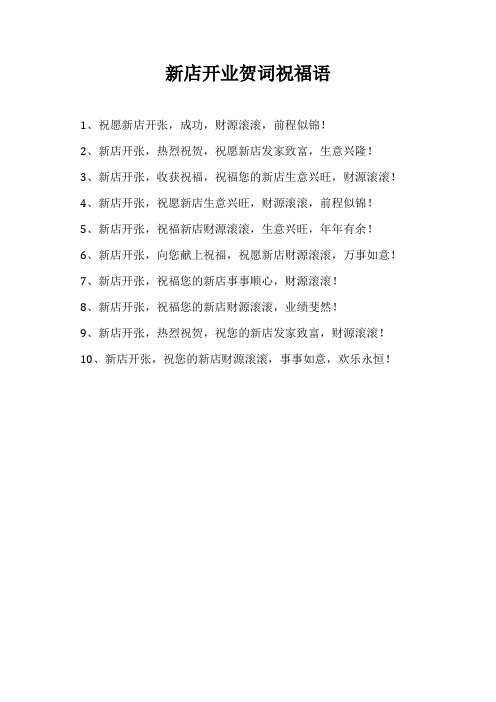 新店开业贺词祝福语

1、祝愿新店开张，成功，财源滚滚，前程似锦！

2、新店开张，热烈祝贺，祝愿新店发家致富，生意兴隆！

3、新店开张，收获祝福，祝福您的新店生意兴旺，财源滚滚！

4、新店开张，祝愿新店生意兴旺，财源滚滚，前程似锦！

5、新店开张，祝福新店财源滚滚，生意兴旺，年年有余！

6、新店开张，向您献上祝福，祝愿新店财源滚滚，万事如意！

7、新店开张，祝福您的新店事事顺心，财源滚滚！

8、新店开张，祝福您的新店财源滚滚，业绩斐然！

9、新店开张，热烈祝贺，祝您的新店发家致富，财源滚滚！

10、新店开张，祝您的新店财源滚滚，事事如意，欢乐永恒！